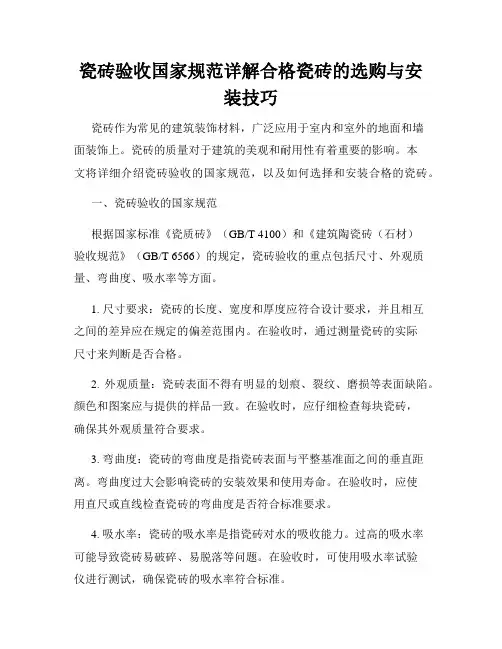 瓷砖验收国家规范详解合格瓷砖的选购与安装技巧

瓷砖作为常见的建筑装饰材料，广泛应用于室内和室外的地面和墙面装饰上。瓷砖的质量对于建筑的美观和耐用性有着重要的影响。本文将详细介绍瓷砖验收的国家规范，以及如何选择和安装合格的瓷砖。

一、瓷砖验收的国家规范

根据国家标准《瓷质砖》（GB/T 4100）和《建筑陶瓷砖（石材）验收规范》（GB/T 6566）的规定，瓷砖验收的重点包括尺寸、外观质量、弯曲度、吸水率等方面。

1. 尺寸要求：瓷砖的长度、宽度和厚度应符合设计要求，并且相互之间的差异应在规定的偏差范围内。在验收时，通过测量瓷砖的实际尺寸来判断是否合格。

2. 外观质量：瓷砖表面不得有明显的划痕、裂纹、磨损等表面缺陷。颜色和图案应与提供的样品一致。在验收时，应仔细检查每块瓷砖，确保其外观质量符合要求。

3. 弯曲度：瓷砖的弯曲度是指瓷砖表面与平整基准面之间的垂直距离。弯曲度过大会影响瓷砖的安装效果和使用寿命。在验收时，应使用直尺或直线检查瓷砖的弯曲度是否符合标准要求。

4. 吸水率：瓷砖的吸水率是指瓷砖对水的吸收能力。过高的吸水率可能导致瓷砖易破碎、易脱落等问题。在验收时，可使用吸水率试验仪进行测试，确保瓷砖的吸水率符合标准。